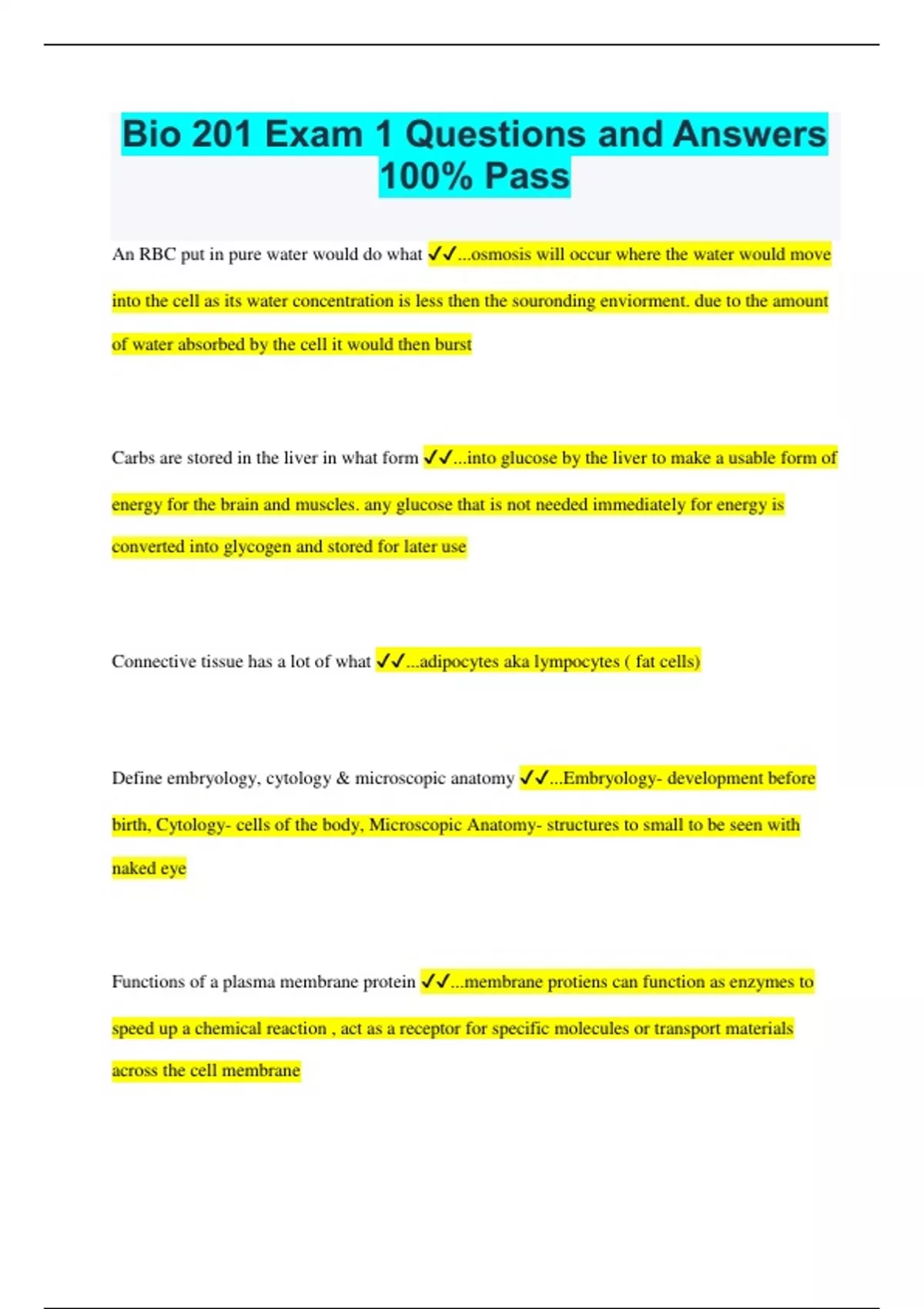 Bio 201 Exam 1 Questions and Answers 100% Pass

An RBC put in pure water would do what ✓✓...osmosis will occur where the water would move into the cell as its water concentration is less then the souronding enviorment. due to the amount of water absorbed by the cell it would then burst

Carbs are stored in the liver in what form ✓✓...into glucose by the liver to make a usable form of energy for the brain and muscles. any glucose that is not needed immediately for energy is converted into glycogen and stored for later use

Connective tissue has a lot of what ✓✓...adipocytes aka lympocytes ( fat cells)

Define embryology, cytology & microscopic anatomy ✓✓...Embryology- development before birth, Cytology- cells of the body, Microscopic Anatomy- structures to small to be seen with naked eye

Functions of a plasma membrane protein ✓✓...membrane protiens can function as enzymes to speed up a chemical reaction , act as a receptor for specific molecules or transport materials across the cell membrane